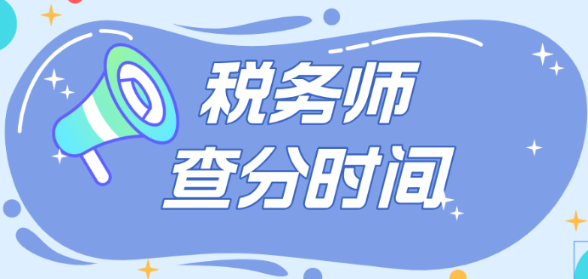 税务师
查分时间